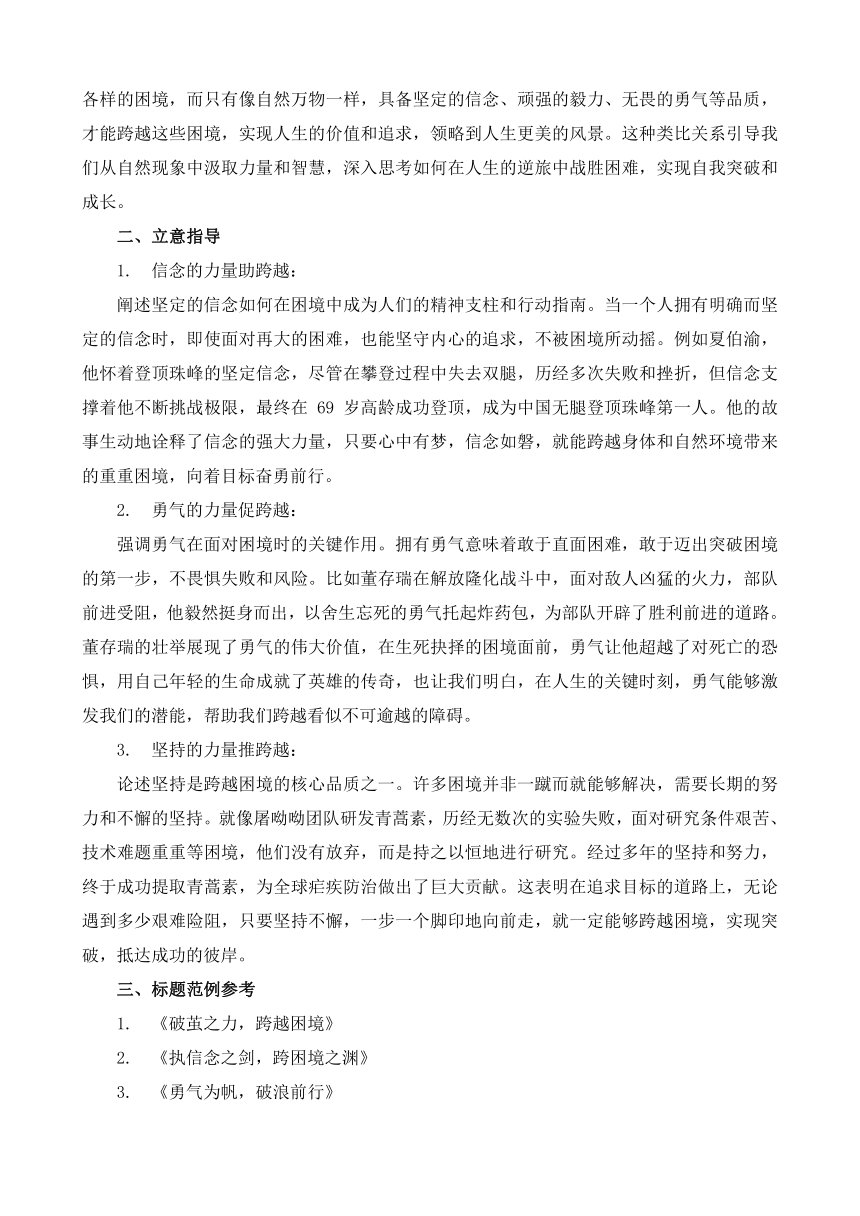 各样的困境，而只有像自然万物一样，具备坚定的信念、顽强的毅力、无畏的勇气等品质，才能跨越这些困境，实现人生的价值和追求，领略到人生更美的风景。这种类比关系引导我们从自然现象中汲取力量和智慧，深入思考如何在人生的逆旅中战胜困难，实现自我突破和成长。

二、立意指导

1. 信念的力量助跨越：

阐述坚定的信念如何在困境中成为人们的精神支柱和行动指南。当一个人拥有明确而坚定的信念时，即使面对再大的困难，也能坚守内心的追求，不被困境所动摇。例如夏伯渝，他怀着登顶珠峰的坚定信念，尽管在攀登过程中失去双腿，历经多次失败和挫折，但信念支撑着他不断挑战极限，最终在 69 岁高龄成功登顶，成为中国无腿登顶珠峰第一人。他的故事生动地诠释了信念的强大力量，只要心中有梦，信念如磐，就能跨越身体和自然环境带来的重重困境，向着目标奋勇前行。

2. 勇气的力量促跨越：

强调勇气在面对困境时的关键作用。拥有勇气意味着敢于直面困难，敢于迈出突破困境的第一步，不畏惧失败和风险。比如董存瑞在解放隆化战斗中，面对敌人凶猛的火力，部队前进受阻，他毅然挺身而出，以舍生忘死的勇气托起炸药包，为部队开辟了胜利前进的道路。董存瑞的壮举展现了勇气的伟大价值，在生死抉择的困境面前，勇气让他超越了对死亡的恐惧，用自己年轻的生命成就了英雄的传奇，也让我们明白，在人生的关键时刻，勇气能够激发我们的潜能，帮助我们跨越看似不可逾越的障碍。

3. 坚持的力量推跨越：

论述坚持是跨越困境的核心品质之一。许多困境并非一蹴而就能够解决，需要长期的努力和不懈的坚持。就像屠呦呦团队研发青蒿素，历经无数次的实验失败，面对研究条件艰苦、技术难题重重等困境，他们没有放弃，而是持之以恒地进行研究。经过多年的坚持和努力，终于成功提取青蒿素，为全球疟疾防治做出了巨大贡献。这表明在追求目标的道路上，无论遇到多少艰难险阻，只要坚持不懈，一步一个脚印地向前走，就一定能够跨越困境，实现突破，抵达成功的彼岸。

三、标题范例参考

1. 《破茧之力，跨越困境》

2. 《执信念之剑，跨困境之渊》

3. 《勇气为帆，破浪前行》